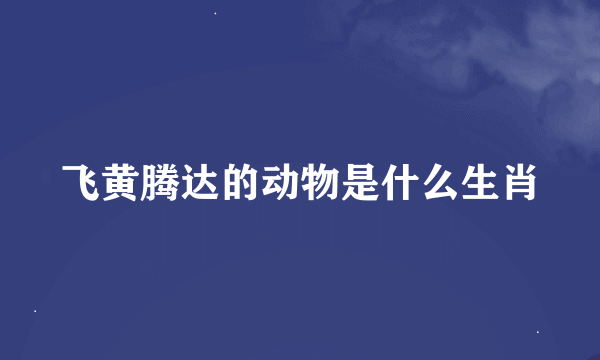 飞黄腾达的动物是什么生肖